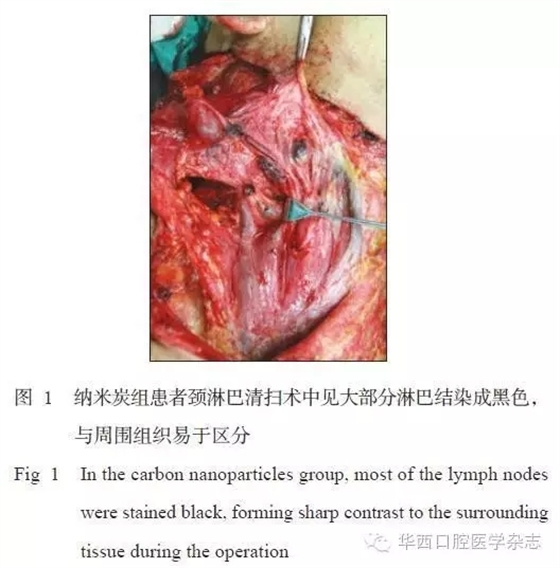 图 1 纳米炭组患者颈淋巴清扫术中见大部分淋巴结染成黑色，与周围组织易于区分

Fig 1 In the carbon nanoparticles group, most of the lymph nodes were stained black, forming sharp contrast to the surrounding tissue during the operation

华西口腔医学杂志